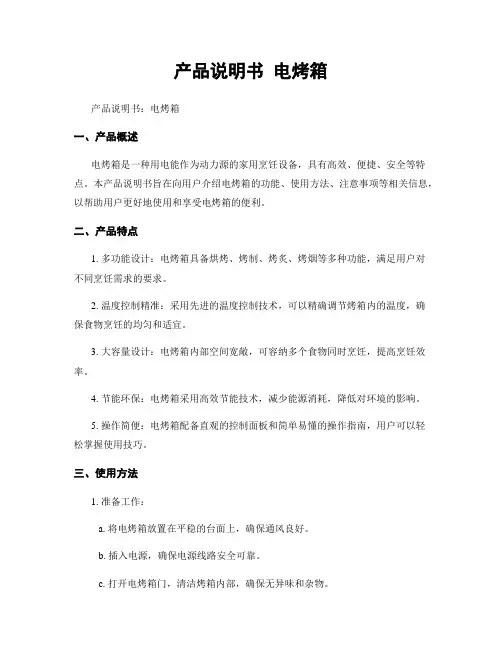 产品说明书 电烤箱

产品说明书：电烤箱

一、产品概述

电烤箱是一种用电能作为动力源的家用烹饪设备，具有高效、便捷、安全等特点。本产品说明书旨在向用户介绍电烤箱的功能、使用方法、注意事项等相关信息，以帮助用户更好地使用和享受电烤箱的便利。

二、产品特点

1. 多功能设计：电烤箱具备烘烤、烤制、烤炙、烤焗等多种功能，满足用户对不同烹饪需求的要求。

2. 温度控制精准：采用先进的温度控制技术，可以精确调节烤箱内的温度，确保食物烹饪的均匀和适宜。

3. 大容量设计：电烤箱内部空间宽敞，可容纳多个食物同时烹饪，提高烹饪效率。

4. 节能环保：电烤箱采用高效节能技术，减少能源消耗，降低对环境的影响。

5. 操作简便：电烤箱配备直观的控制面板和简单易懂的操作指南，用户可以轻松掌握使用技巧。

三、使用方法

1. 准备工作：

a. 将电烤箱放置在平稳的台面上，确保通风良好。

b. 插入电源，确保电源线路安全可靠。

c. 打开电烤箱门，清洁烤箱内部，确保无异味和杂物。